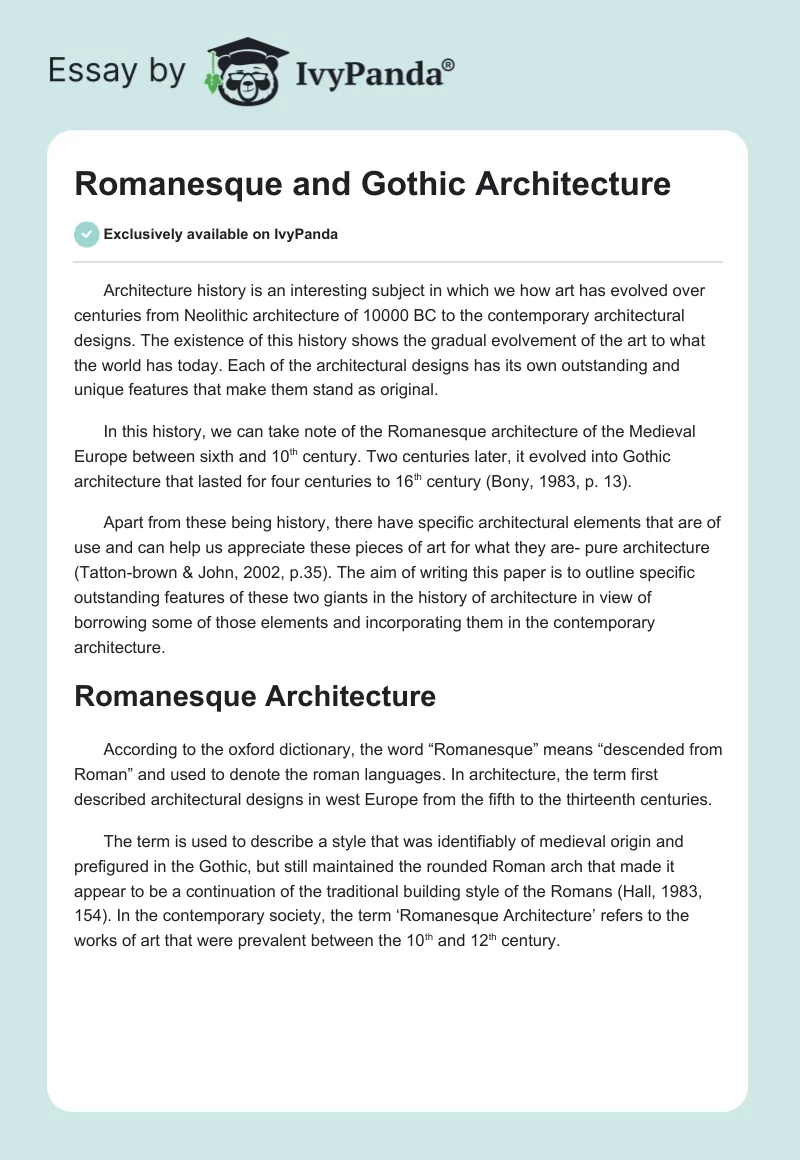 Essay by IvyPanda®

Romanesque and Gothic Architecture

Exclusively available on IvyPanda

Architecture history is an interesting subject in which we how art has evolved over centuries from Neolithic architecture of 10000 BC to the contemporary architectural designs. The existence of this history shows the gradual evolvement of the art to what the world has today. Each of the architectural designs has its own outstanding and unique features that make them stand as original.

In this history, we can take note of the Romanesque architecture of the Medieval Europe between sixth and 10$^{th}$ century. Two centuries later, it evolved into Gothic architecture that lasted for four centuries to 16$^{th}$ century (Bony, 1983, p. 13).

Apart from these being history, there have specific architectural elements that are of use and can help us appreciate these pieces of art for what they are- pure architecture (Tatton-brown & John, 2002, p.35). The aim of writing this paper is to outline specific outstanding features of these two giants in the history of architecture in view of borrowing some of those elements and incorporating them in the contemporary architecture.

Romanesque Architecture

According to the oxford dictionary, the word “Romanesque” means “descended from Roman” and used to denote the roman languages. In architecture, the term first described architectural designs in west Europe from the fifth to the thirteenth centuries.

The term is used to describe a style that was identifiably of medieval origin and prefigured in the Gothic, but still maintained the rounded Roman arch that made it appear to be a continuation of the traditional building style of the Romans (Hall, 1983, 154). In the contemporary society, the term ‘Romanesque Architecture’ refers to the works of art that were prevalent between the 10$^{th}$ and 12$^{th}$ century.